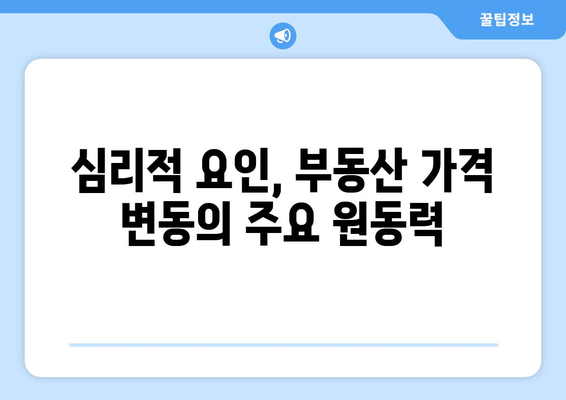 꿀팁정보

심리적 요인, 부동산 가격 변동의 주요 원동력